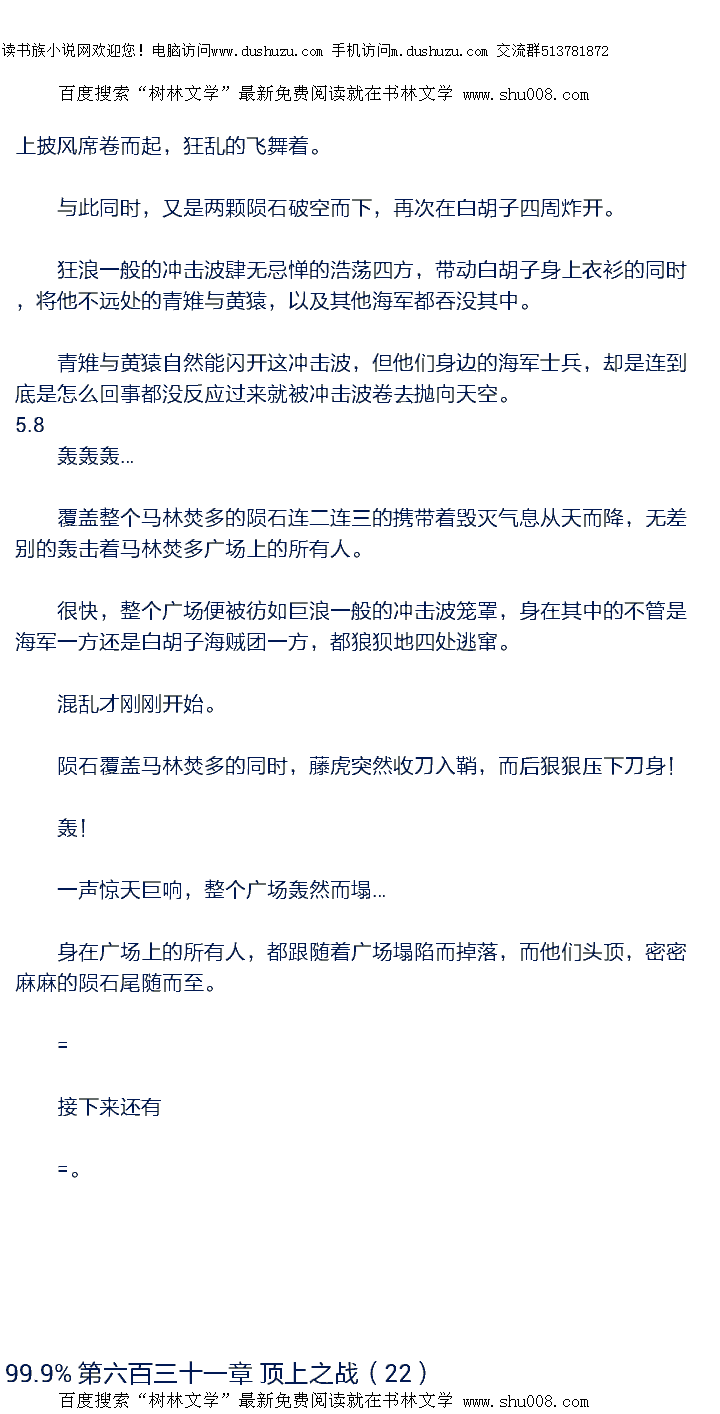 读书族小说网欢迎您！电脑访问www.dushuzu.com 手机访问m.dushuzu.com 交流群513781872

百度搜索“树林文学”最新免费阅读就在书林文学 www.shu008.com

上披风席卷而起，狂乱的飞舞着。

与此同时，又是两颗陨石破空而下，再次在白胡子四周炸开。

狂浪一般的冲击波肆无忌惮的浩荡四方，带动白胡子身上衣衫的同时，将他不远处的青雉与黄猿，以及其他海军都吞没其中。

青雉与黄猿自然能闪开这冲击波，但他们身边的海军士兵，却是连到底是怎么回事都没反应过来就被冲击波卷去抛向天空。

5.8

轰轰轰…

覆盖整个马林焚多的陨石连二连三的携带着毁灭气息从天而降，无差别的轰击着马林焚多广场上的所有人。

很快，整个广场便被彷如巨浪一般的冲击波笼罩，身在其中的不管是海军一方还是白胡子海贼团一方，都狼狈地四处逃窜。

混乱才刚刚开始。

陨石覆盖马林焚多的同时，藤虎突然收刀入鞘，而后狠狠压下刀身！

轰！

一声惊天巨响，整个广场轰然而塌…

身在广场上的所有人，都跟随着广场塌陷而掉落，而他们头顶，密密麻麻的陨石尾随而至。

=

接下来还有

=。

99.9% 第六百三十一章 顶上之战（22）

百度搜索“树林文学”最新免费阅读就在书林文学 www.shu008.com